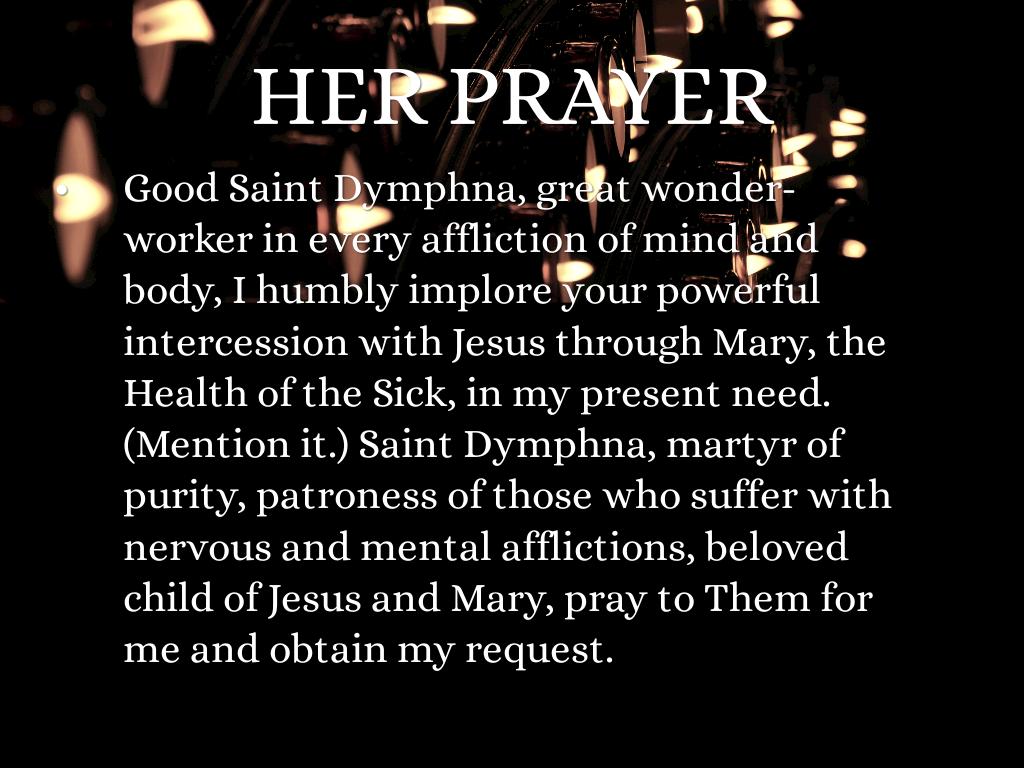 HER PRAYER

• Good Saint Dymphna, great wonder-worker in every affliction of mind and body, I humbly implore your powerful intercession with Jesus through Mary, the Health of the Sick, in my present need. (Mention it.) Saint Dymphna, martyr of purity, patroness of those who suffer with nervous and mental afflictions, beloved child of Jesus and Mary, pray to Them for me and obtain my request.